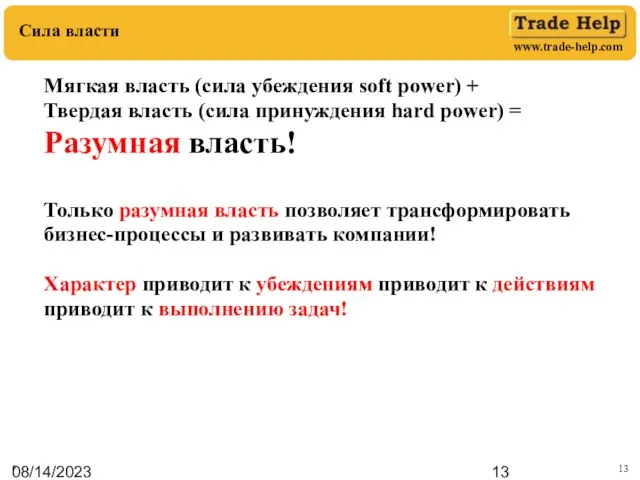 Сила власти

Trade Help
www.trade-help.com

Мягкая власть (сила убеждения soft power) +
Твердая власть (сила принуждения hard power) =
Разумная власть!

Только разумная власть позволяет трансформировать бизнес-процессы и развивать компании!

Характер приводит к убеждениям приводит к действиям приводит к выполнению задач!

08/14/2023
13
13